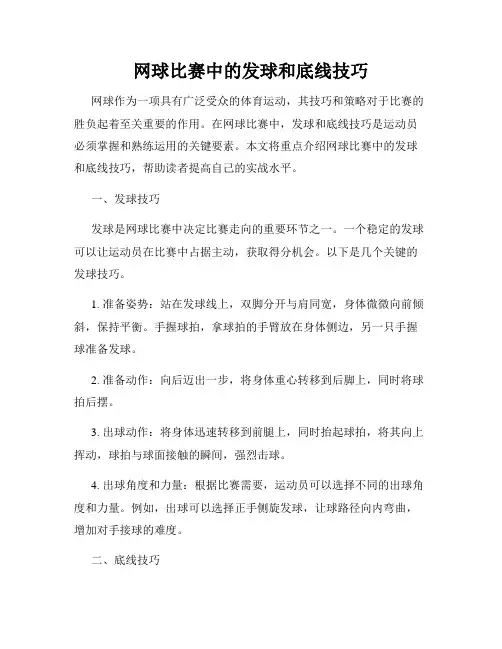 网球比赛中的发球和底线技巧

网球作为一项具有广泛受众的体育运动，其技巧和策略对于比赛的胜负起着至关重要的作用。在网球比赛中，发球和底线技巧是运动员必须掌握和熟练运用的关键要素。本文将重点介绍网球比赛中的发球和底线技巧，帮助读者提高自己的实战水平。

一、发球技巧

发球是网球比赛中决定比赛走向的重要环节之一。一个稳定的发球可以让运动员在比赛中占据主动，获取得分机会。以下是几个关键的发球技巧。

1. 准备姿势：站在发球线上，双脚分开与肩同宽，身体微微向前倾斜，保持平衡。手握球拍，拿球拍的手臂放在身体侧边，另一只手握球准备发球。

2. 准备动作：向后迈出一步，将身体重心转移到后脚上，同时将球拍后摆。

3. 出球动作：将身体迅速转移到前腿上，同时抬起球拍，将其向上挥动，球拍与球面接触的瞬间，强烈击球。

4. 出球角度和力量：根据比赛需要，运动员可以选择不同的出球角度和力量。例如，出球可以选择正手侧旋发球，让球路径向内弯曲，增加对手接球的难度。

二、底线技巧